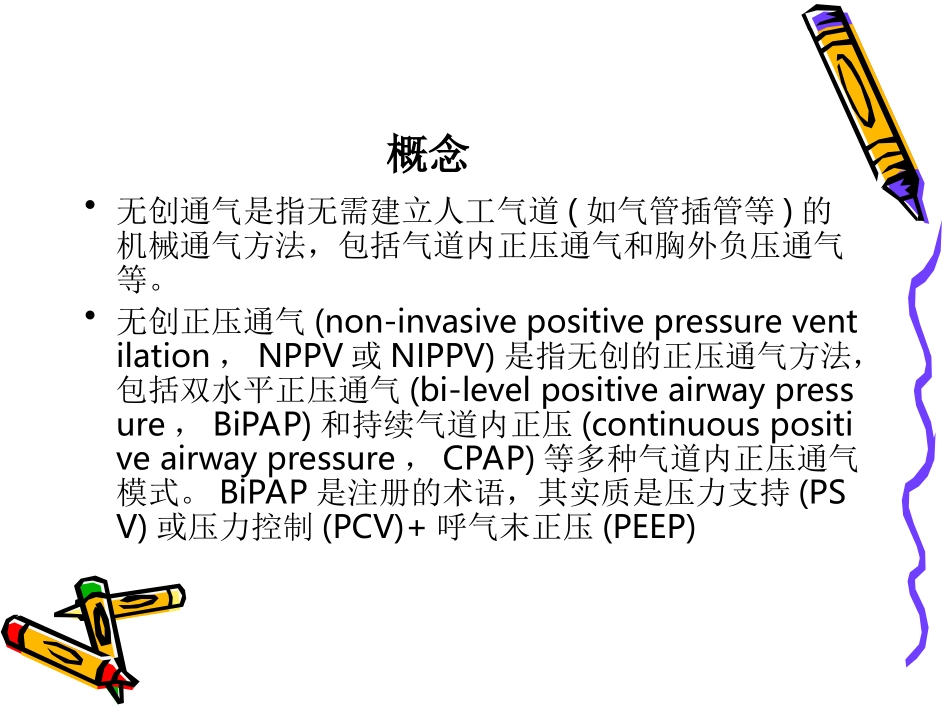 概念

• 无创通气是指无需建立人工气道 ( 如气管插管等 ) 的机械通气方法，包括气道内正压通气和胸外负压通气等。

• 无创正压通气 (non-invasive positive pressure ventilation， NPPV 或 NIPPV) 是指无创的正压通气方法，包括双水平正压通气 (bi-level positive airway pressure， BiPAP) 和持续气道内正压 (continuous positive airway pressure， CPAP) 等多种气道内正压通气模式。 BiPAP 是注册的术语，其实质是压力支持 (PSV) 或压力控制 (PCV)+ 呼气末正压 (PEEP)